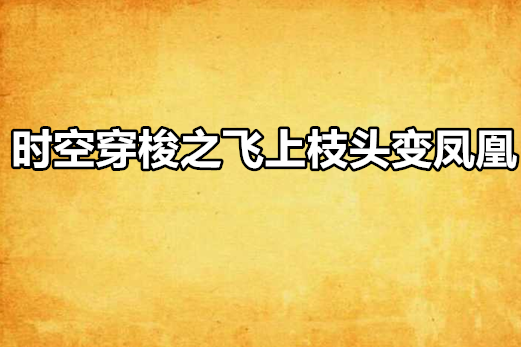 时空穿梭之飞上枝头变凤凰